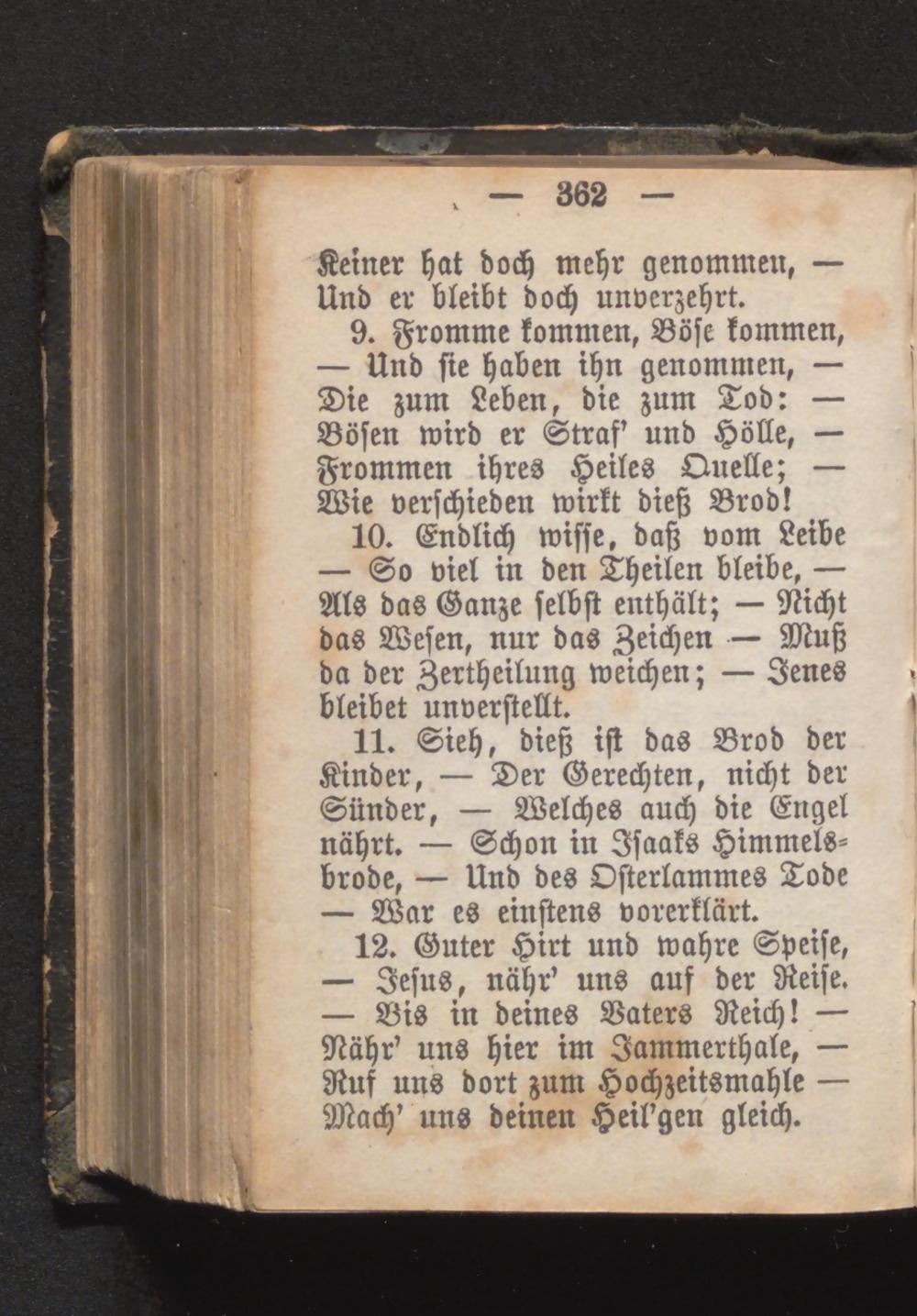 — 362 —

Keiner hat doch mehr genommen, — Und er bleibt doch unverzehrt.

9. Fromme kommen, Böse kommen, — Und sie haben ihn genommen, — Die zum Leben, die zum Tod: — Bösen wird er Straf' und Hölle, — Frommen ihres Heiles Quelle; — Wie verschieden wirkt dieß Brod!

10. Endlich wisse, daß vom Leibe — So viel in den Theilen bleibe, — Als das Ganze selbst enthält; — Nicht das Wesen, nur das Zeichen — Muß da der Zertheilung weichen; — Jenes bleibet unverstellt.

11. Sieh, dieß ist das Brod der Kinder, — Der Gerechten, nicht der Sünder, — Welches auch die Engel nährt. — Schon in Isaaks Himmelsbrode, — Und des Osterlammes Tode — War es einstens vorerklärt.

12. Guter Hirt und wahre Speise, — Jesus, nähr' uns auf der Reise. — Bis in deines Vaters Reich! — Nähr' uns hier im Jammerthale, — Ruf uns dort zum Hochzeitsmahle — Mach' uns deinen Heil'gen gleich.